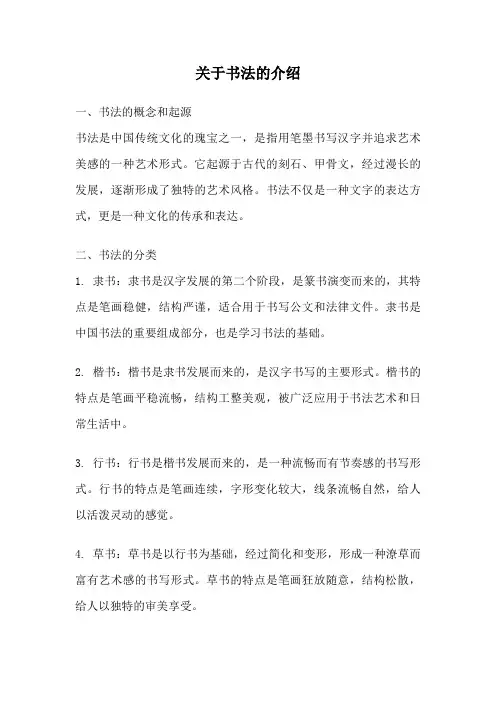 关于书法的介绍

一、书法的概念和起源

书法是中国传统文化的瑰宝之一，是指用笔墨书写汉字并追求艺术美感的一种艺术形式。它起源于古代的刻石、甲骨文，经过漫长的发展，逐渐形成了独特的艺术风格。书法不仅是一种文字的表达方式，更是一种文化的传承和表达。

二、书法的分类

1. 隶书：隶书是汉字发展的第二个阶段，是篆书演变而来的，其特点是笔画稳健，结构严谨，适合用于书写公文和法律文件。隶书是中国书法的重要组成部分，也是学习书法的基础。

2. 楷书：楷书是隶书发展而来的，是汉字书写的主要形式。楷书的特点是笔画平稳流畅，结构工整美观，被广泛应用于书法艺术和日常生活中。

3. 行书：行书是楷书发展而来的，是一种流畅而有节奏感的书写形式。行书的特点是笔画连续，字形变化较大，线条流畅自然，给人以活泼灵动的感觉。

4. 草书：草书是以行书为基础，经过简化和变形，形成一种潦草而富有艺术感的书写形式。草书的特点是笔画狂放随意，结构松散，给人以独特的审美享受。